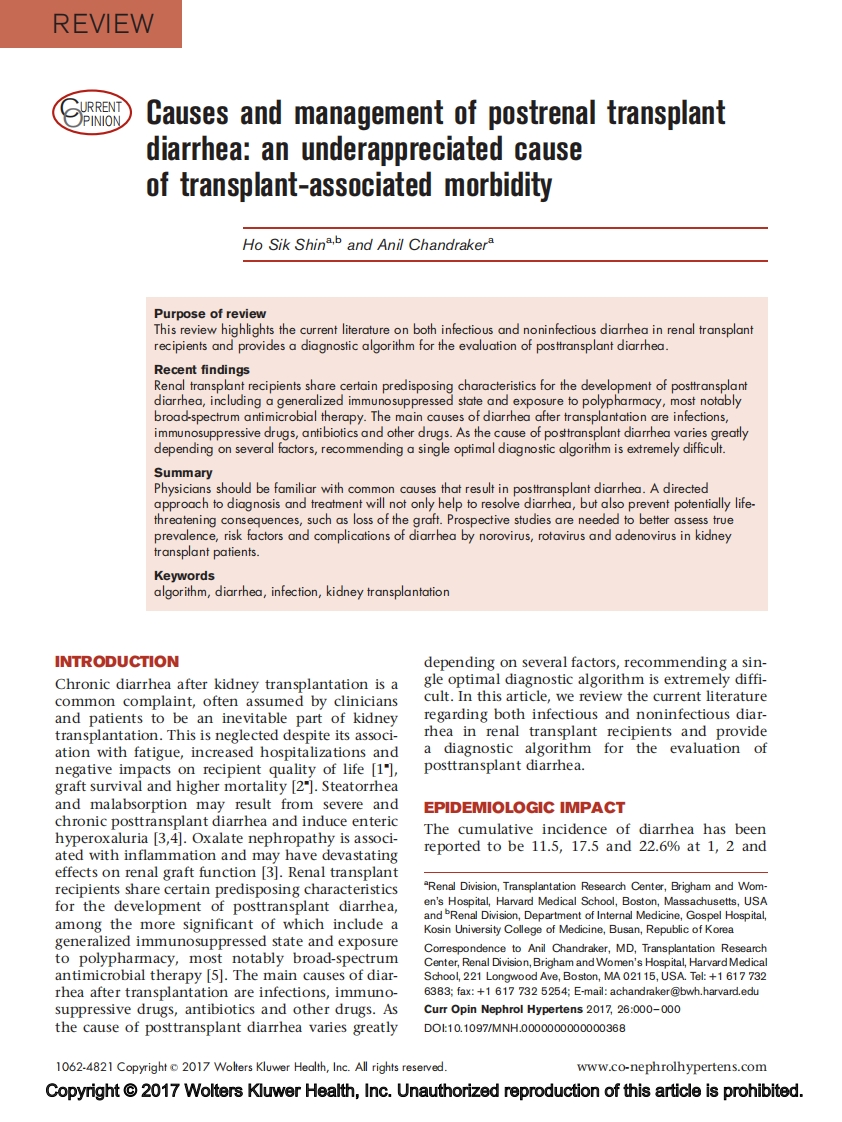 REVIEW

CURRENT OPINION

Causes and management of postrenal transplant diarrhea: an underappreciated cause of transplant-associated morbidity

Ho Sik Shin$^{a,b}$ and Anil Chandraker$^{a}$

Purpose of review
This review highlights the current literature on both infectious and noninfectious diarrhea in renal transplant recipients and provides a diagnostic algorithm for the evaluation of posttransplant diarrhea.

Recent findings
Renal transplant recipients share certain predisposing characteristics for the development of posttransplant diarrhea, including a generalized immunosuppressed state and exposure to polypharmacy, most notably broad-spectrum antimicrobial therapy. The main causes of diarrhea after transplantation are infections, immunosuppressive drugs, antibiotics and other drugs. As the cause of posttransplant diarrhea varies greatly depending on several factors, recommending a single optimal diagnostic algorithm is extremely difficult.

Summary
Physicians should be familiar with common causes that result in posttransplant diarrhea. A directed approach to diagnosis and treatment will not only help to resolve diarrhea, but also prevent potentially life-threatening consequences, such as loss of the graft. Prospective studies are needed to better assess true prevalence, risk factors and complications of diarrhea by norovirus, rotavirus and adenovirus in kidney transplant patients.

Keywords
algorithm, diarrhea, infection, kidney transplantation

INTRODUCTION
Chronic diarrhea after kidney transplantation is a common complaint, often assumed by clinicians and patients to be an inevitable part of kidney transplantation. This is neglected despite its association with fatigue, increased hospitalizations and negative impacts on recipient quality of life [1$^{\blacksquare}$], graft survival and higher mortality [2$^{\blacksquare}$]. Steatorrhea and malabsorption may result from severe and chronic posttransplant diarrhea and induce enteric hyperoxaluria [3,4]. Oxalate nephropathy is associated with inflammation and may have devastating effects on renal graft function [3]. Renal transplant recipients share certain predisposing characteristics for the development of posttransplant diarrhea, among the more significant of which include a generalized immunosuppressed state and exposure to polypharmacy, most notably broad-spectrum antimicrobial therapy [5]. The main causes of diarrhea after transplantation are infections, immunosuppressive drugs, antibiotics and other drugs. As the cause of posttransplant diarrhea varies greatly depending on several factors, recommending a single optimal diagnostic algorithm is extremely difficult. In this article, we review the current literature regarding both infectious and noninfectious diarrhea in renal transplant recipients and provide a diagnostic algorithm for the evaluation of posttransplant diarrhea.

EPIDEMIOLOGIC IMPACT
The cumulative incidence of diarrhea has been reported to be 11.5, 17.5 and 22.6% at 1, 2 and

$^{a}$Renal Division, Transplantation Research Center, Brigham and Women's Hospital, Harvard Medical School, Boston, Massachusetts, USA and $^{b}$Renal Division, Department of Internal Medicine, Gospel Hospital, Kosin University College of Medicine, Busan, Republic of Korea

Correspondence to Anil Chandraker, MD, Transplantation Research Center, Renal Division, Brigham and Women's Hospital, Harvard Medical School, 221 Longwood Ave, Boston, MA 02115, USA. Tel: +1 617 732 6383; fax: +1 617 732 5254; E-mail: achandraker@bwh.harvard.edu

Curr Opin Nephrol Hypertens 2017, 26:000–000

DOI:10.1097/MNH.0000000000000368

1062-4821 Copyright © 2017 Wolters Kluwer Health, Inc. All rights reserved.

www.co-nephrolhypertens.com

Copyright © 2017 Wolters Kluwer Health, Inc. Unauthorized reproduction of this article is prohibited.